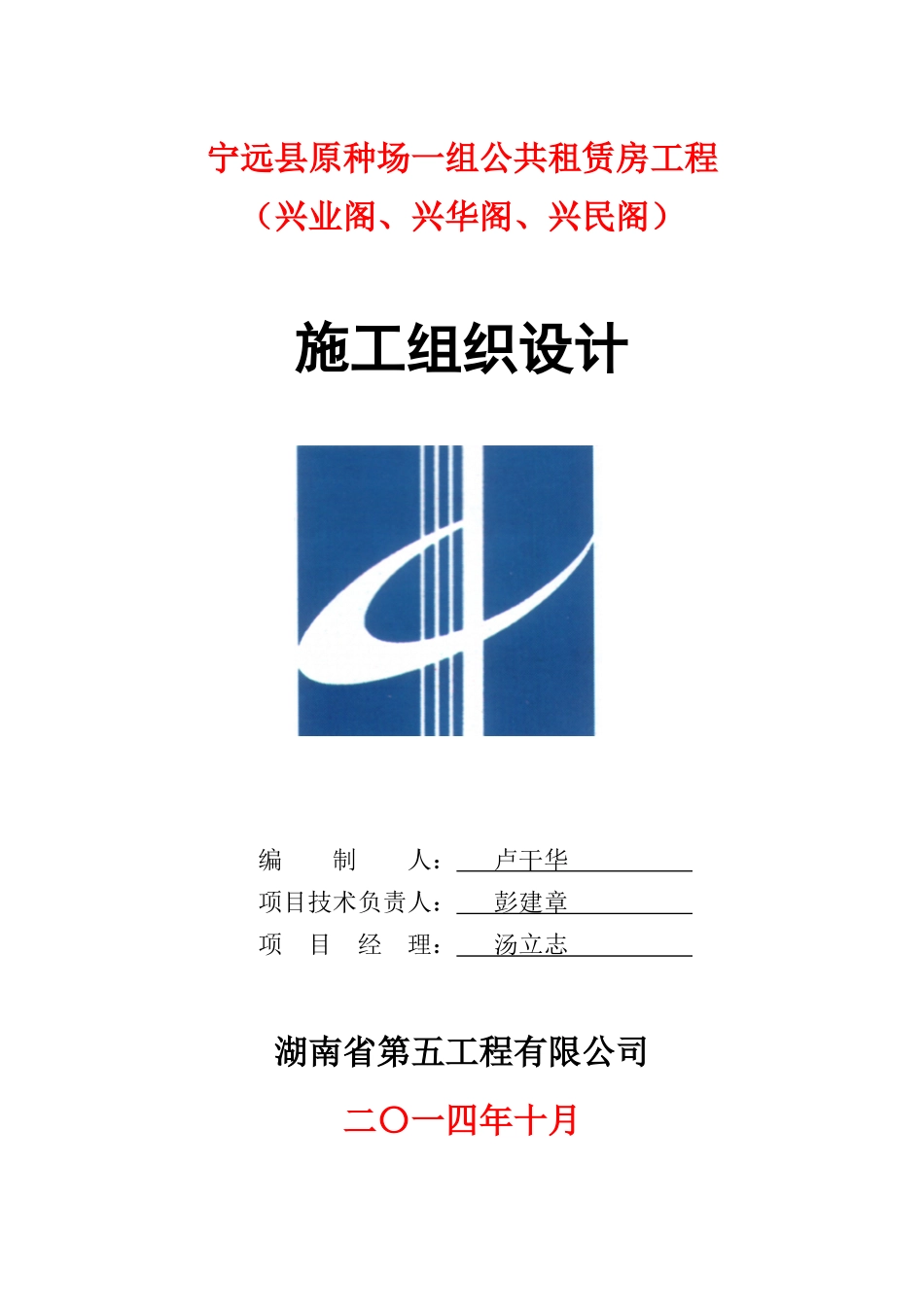 宁远县原种场一组公共租赁房工程

（兴业阁、兴华阁、兴民阁）

施工组织设计

编　　制　　人：卢干华

项目技术负责人：彭建章

项　目　经　理：汤立志

湖南省第五工程有限公司

二〇一四年十月